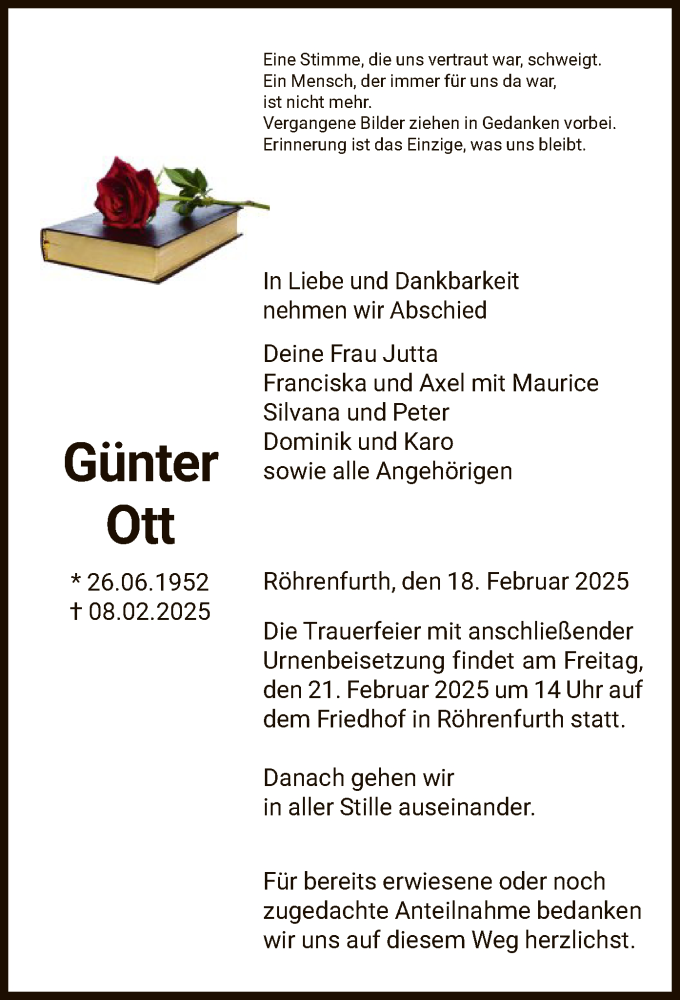 Eine Stimme, die uns vertraut war, schweigt.
Ein Mensch, der immer für uns da war,
ist nicht mehr.
Vergangene Bilder ziehen in Gedanken vorbei.
Erinnerung ist das Einzige, was uns bleibt.

In Liebe und Dankbarkeit
nehmen wir Abschied

Deine Frau Jutta
Franciska und Axel mit Maurice
Silvana und Peter
Dominik und Karo
sowie alle Angehörigen

Günter
Ott

* 26.06.1952
† 08.02.2025

Röhrenfurth, den 18. Februar 2025

Die Trauerfeier mit anschließender Urnenbeisetzung findet am Freitag, den 21. Februar 2025 um 14 Uhr auf dem Friedhof in Röhrenfurth statt.

Danach gehen wir
in aller Stille auseinander.

Für bereits erwiesene oder noch zugedachte Anteilnahme bedanken wir uns auf diesem Weg herzlichst.